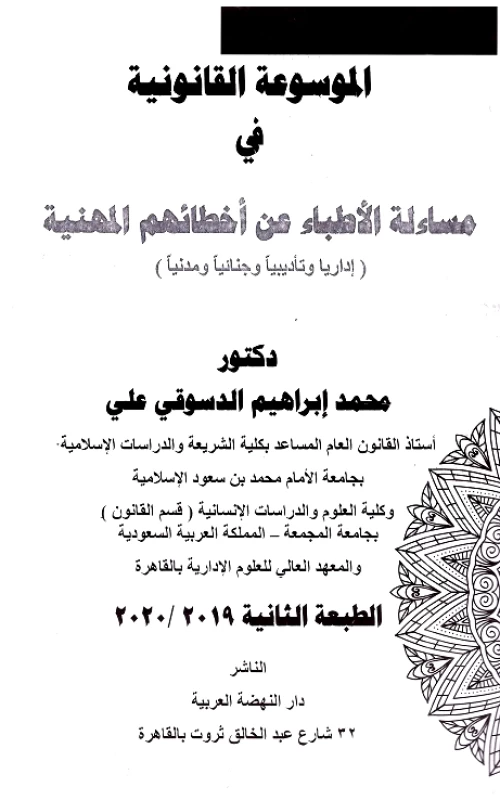 الموسوعة القانونية

في

مساءلة الأطباء عن أخطائهم المهنية

( إداريا وتأديبياً وجنائياً ومدنياً )

دكتور

محمد إبراهيم الدسوقي علي

أستاذ القانون العام المساعد بكلية الشريعة والدراسات الإسلامية

بجامعة الأمام محمد بن سعود الإسلامية

وكلية العلوم والدراسات الإنسانية ( قسم القانون )

بجامعة المجمعة – المملكة العربية السعودية

والمعهد العالي للعلوم الإدارية بالقاهرة

الطبعة الثانية ٢٠١٩ /٢٠٢٠

الناشر

دار النهضة العربية

٣٢ شارع عبد الخالق ثروت بالقاهرة